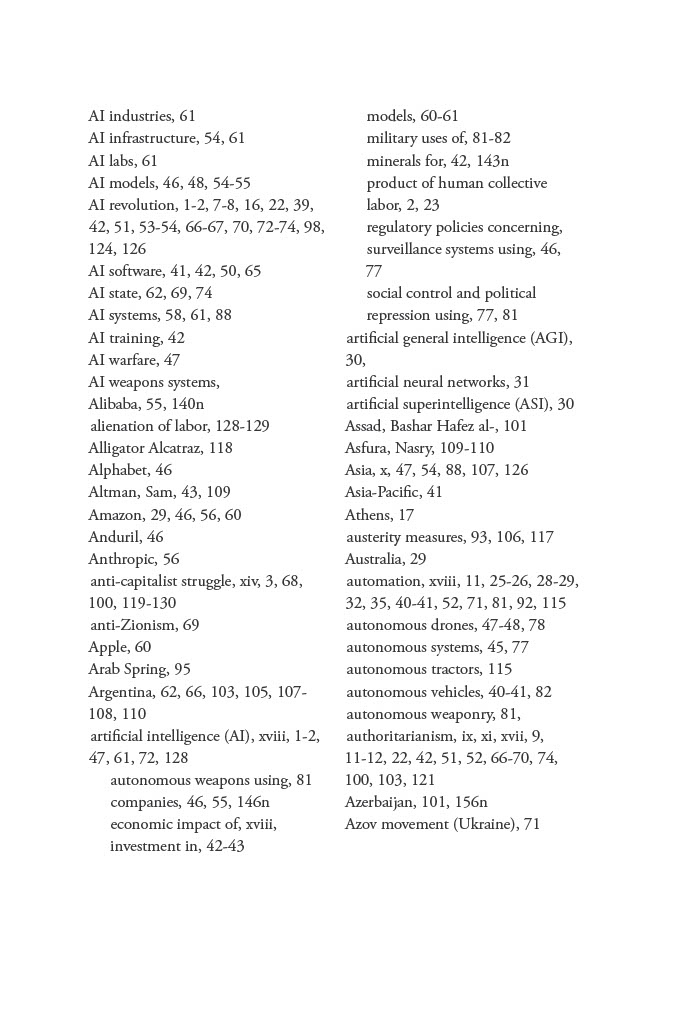 AI industries, 61
AI infrastructure, 54, 61
AI labs, 61
AI models, 46, 48, 54-55
AI revolution, 1-2, 7-8, 16, 22, 39, 42, 51, 53-54, 66-67, 70, 72-74, 98, 124, 126
AI software, 41, 42, 50, 65
AI state, 62, 69, 74
AI systems, 58, 61, 88
AI training, 42
AI warfare, 47
AI weapons systems,
Alibaba, 55, 140n
alienation of labor, 128-129
Alligator Alcatraz, 118
Alphabet, 46
Altman, Sam, 43, 109
Amazon, 29, 46, 56, 60
Anduril, 46
Anthropic, 56
anti-capitalist struggle, xiv, 3, 68, 100, 119-130
anti-Zionism, 69
Apple, 60
Arab Spring, 95
Argentina, 62, 66, 103, 105, 107-108, 110
artificial intelligence (AI), xviii, 1-2, 47, 61, 72, 128
autonomous weapons using, 81
companies, 46, 55, 146n
economic impact of, xviii,
investment in, 42-43
models, 60-61
military uses of, 81-82
minerals for, 42, 143n
product of human collective labor, 2, 23
regulatory policies concerning,
surveillance systems using, 46, 77
social control and political repression using, 77, 81
artificial general intelligence (AGI), 30,
artificial neural networks, 31
artificial superintelligence (ASI), 30
Assad, Bashar Hafez al-, 101
Asfura, Nasry, 109-110
Asia, x, 47, 54, 88, 107, 126
Asia-Pacific, 41
Athens, 17
austerity measures, 93, 106, 117
Australia, 29
automation, xviii, 11, 25-26, 28-29, 32, 35, 40-41, 52, 71, 81, 92, 115
autonomous drones, 47-48, 78
autonomous systems, 45, 77
autonomous tractors, 115
autonomous vehicles, 40-41, 82
autonomous weaponry, 81,
authoritarianism, ix, xi, xvii, 9, 11-12, 22, 42, 51, 52, 66-70, 74, 100, 103, 121
Azerbaijan, 101, 156n
Azov movement (Ukraine), 71